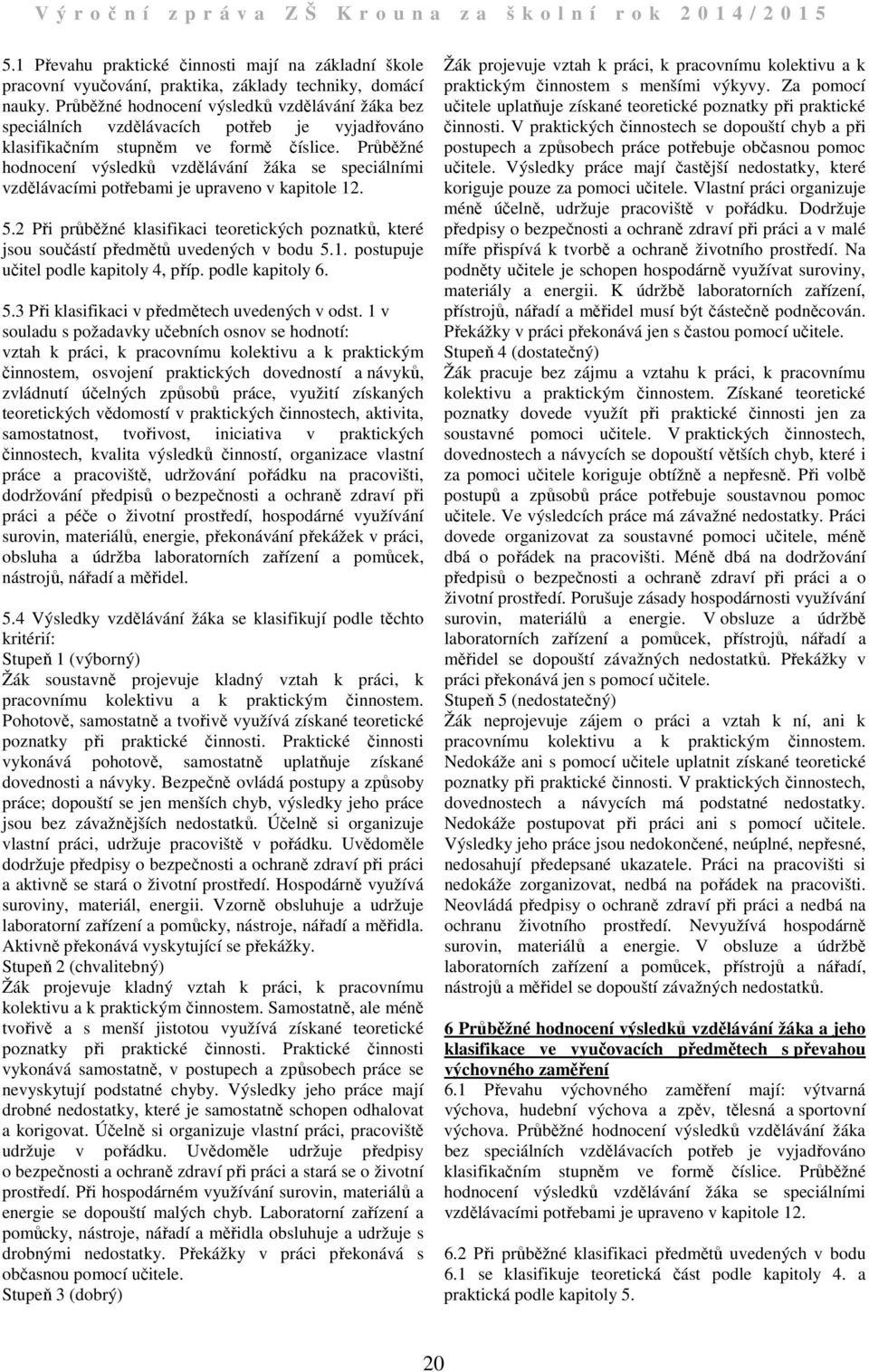 Výroční zpráva ZŠ Krouna za školní rok 2014/2015

5.1 Převahu praktické činnosti mají na základní škole pracovní vyučování, praktika, základy techniky, domácí nauky. Průběžné hodnocení výsledků vzdělávání žáka bez speciálních vzdělávacích potřeb je vyjadřováno klasifikačním stupněm ve formě číslice. Průběžné hodnocení výsledků vzdělávání žáka se speciálními vzdělávacími potřebami je upraveno v kapitole 12.

5.2 Při průběžné klasifikaci teoretických poznatků, které jsou součástí předmětů uvedených v bodu 5.1. postupuje učitel podle kapitoly 4, příp. podle kapitoly 6.

5.3 Při klasifikaci v předmětech uvedených v odst. 1 v souladu s požadavky učebních osnov se hodnotí: vztah k práci, k pracovnímu kolektivu a k praktickým činnostem, osvojení praktických dovedností a návyků, zvládnutí účelných způsobů práce, využití získaných teoretických vědomostí v praktických činnostech, aktivita, samostatnost, tvořivost, iniciativa v praktických činnostech, kvalita výsledků činností, organizace vlastní práce a pracoviště, udržování pořádku na pracovišti, dodržování předpisů o bezpečnosti a ochraně zdraví při práci a péče o životní prostředí, hospodárné využívání surovin, materiálů, energie, překonávání překážek v práci, obsluha a údržba laboratorních zařízení a pomůcek, nástrojů, nářadí a měřidel.

5.4 Výsledky vzdělávání žáka se klasifikují podle těchto kritérií:
Stupeň 1 (výborný)
Žák soustavně projevuje kladný vztah k práci, k pracovnímu kolektivu a k praktickým činnostem. Pohotově, samostatně a tvořivě využívá získané teoretické poznatky při praktické činnosti. Praktické činnosti vykonává pohotově, samostatně uplatňuje získané dovednosti a návyky. Bezpečně ovládá postupy a způsoby práce; dopouští se jen menších chyb, výsledky jeho práce jsou bez závažnějších nedostatků. Účelně si organizuje vlastní práci, udržuje pracoviště v pořádku. Uvědoměle dodržuje předpisy o bezpečnosti a ochraně zdraví při práci a aktivně se stará o životní prostředí. Hospodárně využívá suroviny, materiál, energii. Vzorně obsluhuje a udržuje laboratorní zařízení a pomůcky, nástroje, nářadí a měřidla. Aktivně překonává vyskytující se překážky.
Stupeň 2 (chvalitebný)
Žák projevuje kladný vztah k práci, k pracovnímu kolektivu a k praktickým činnostem. Samostatně, ale méně tvořivě a s menší jistotou využívá získané teoretické poznatky při praktické činnosti. Praktické činnosti vykonává samostatně, v postupech a způsobech práce se nevyskytují podstatné chyby. Výsledky jeho práce mají drobné nedostatky, které je samostatně schopen odhalovat a korigovat. Účelně si organizuje vlastní práci, pracoviště udržuje v pořádku. Uvědoměle udržuje předpisy o bezpečnosti a ochraně zdraví při práci a stará se o životní prostředí. Při hospodárném využívání surovin, materiálů a energie se dopouští malých chyb. Laboratorní zařízení a pomůcky, nástroje, nářadí a měřidla obsluhuje a udržuje s drobnými nedostatky. Překážky v práci překonává s občasnou pomocí učitele.
Stupeň 3 (dobrý)
Žák projevuje vztah k práci, k pracovnímu kolektivu a k praktickým činnostem s menšími výkyvy. Za pomocí učitele uplatňuje získané teoretické poznatky při praktické činnosti. V praktických činnostech se dopouští chyb a při postupech a způsobech práce potřebuje občasnou pomoc učitele. Výsledky práce mají častější nedostatky, které koriguje pouze za pomoci učitele. Vlastní práci organizuje méně účelně, udržuje pracoviště v pořádku. Dodržuje předpisy o bezpečnosti a ochraně zdraví při práci a v malé míře přispívá k tvorbě a ochraně životního prostředí. Na podněty učitele je schopen hospodárně využívat suroviny, materiály a energii. K údržbě laboratorních zařízení, přístrojů, nářadí a měřidel musí být částečně podněcován. Překážky v práci překonává jen s častou pomocí učitele.
Stupeň 4 (dostatečný)
Žák pracuje bez zájmu a vztahu k práci, k pracovnímu kolektivu a praktickým činnostem. Získané teoretické poznatky dovede využít při praktické činnosti jen za soustavné pomoci učitele. V praktických činnostech, dovednostech a návycích se dopouští větších chyb, které i za pomoci učitele koriguje obtížně a nepřesně. Při volbě postupů a způsobů práce potřebuje soustavnou pomoc učitele. Ve výsledcích práce má závažné nedostatky. Práci dovede organizovat za soustavné pomoci učitele, méně dbá o pořádek na pracovišti. Méně dbá na dodržování předpisů o bezpečnosti a ochraně zdraví při práci a o životní prostředí. Porušuje zásady hospodárnosti využívání surovin, materiálů a energie. V obsluze a údržbě laboratorních zařízení a pomůcek, přístrojů, nářadí a měřidel se dopouští závažných nedostatků. Překážky v práci překonává jen s pomocí učitele.
Stupeň 5 (nedostatečný)
Žák neprojevuje zájem o práci a vztah k ní, ani k pracovnímu kolektivu a k praktickým činnostem. Nedokáže ani s pomocí učitele uplatnit získané teoretické poznatky při praktické činnosti. V praktických činnostech, dovednostech a návycích má podstatné nedostatky. Nedokáže postupovat při práci ani s pomocí učitele. Výsledky jeho práce jsou nedokončené, neúplné, nepřesné, nedosahují předepsané ukazatele. Práci na pracovišti si nedokáže zorganizovat, nedbá na pořádek na pracovišti. Neovládá předpisy o ochraně zdraví při práci a nedbá na ochranu životního prostředí. Nevyužívá hospodárně surovin, materiálů a energie. V obsluze a údržbě laboratorních zařízení a pomůcek, přístrojů a nářadí, nástrojů a měřidel se dopouští závažných nedostatků.

6 Průběžné hodnocení výsledků vzdělávání žáka a jeho klasifikace ve vyučovacích předmětech s převahou výchovného zaměření
6.1 Převahu výchovného zaměření mají: výtvarná výchova, hudební výchova a zpěv, tělesná a sportovní výchova. Průběžné hodnocení výsledků vzdělávání žáka bez speciálních vzdělávacích potřeb je vyjadřováno klasifikačním stupněm ve formě číslice. Průběžné hodnocení výsledků vzdělávání žáka se speciálními vzdělávacími potřebami je upraveno v kapitole 12.

6.2 Při průběžné klasifikaci předmětů uvedených v bodu 6.1 se klasifikuje teoretická část podle kapitoly 4. a praktická podle kapitoly 5.

20